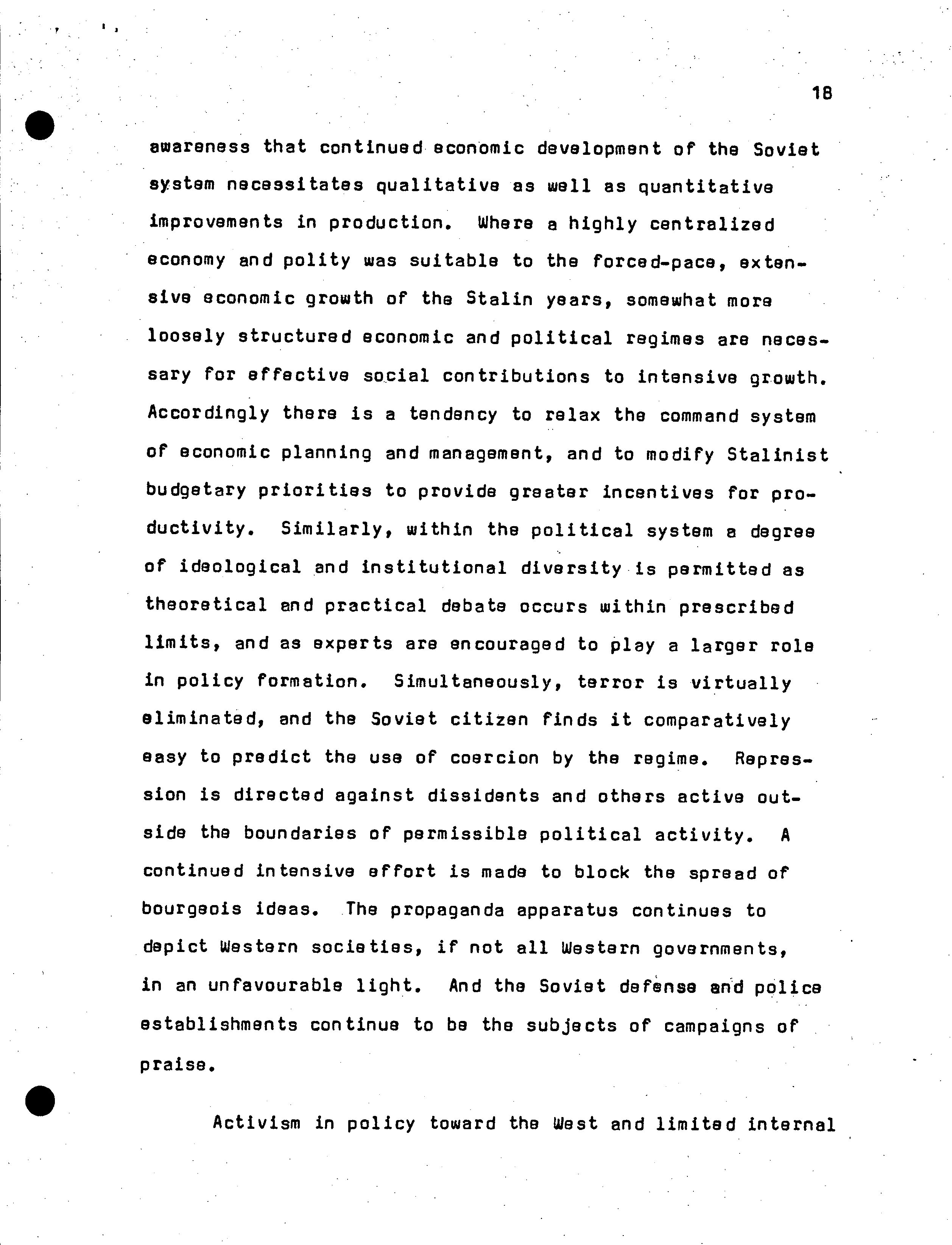 18

awareness that continued economic development of the Soviet system necessitates qualitative as well as quantitative improvements in production. Where a highly centralized economy and polity was suitable to the forced-pace, extensive economic growth of the Stalin years, somewhat more loosely structured economic and political regimes are necessary for effective social contributions to intensive growth. Accordingly there is a tendency to relax the command system of economic planning and management, and to modify Stalinist budgetary priorities to provide greater incentives for productivity. Similarly, within the political system a degree of ideological and institutional diversity is permitted as theoretical and practical debate occurs within prescribed limits, and as experts are encouraged to play a larger role in policy formation. Simultaneously, terror is virtually eliminated, and the Soviet citizen finds it comparatively easy to predict the use of coercion by the regime. Repression is directed against dissidents and others active outside the boundaries of permissible political activity. A continued intensive effort is made to block the spread of bourgeois ideas. The propaganda apparatus continues to depict Western societies, if not all Western governments, in an unfavourable light. And the Soviet defense and police establishments continue to be the subjects of campaigns of praise.

Activism in policy toward the West and limited internal